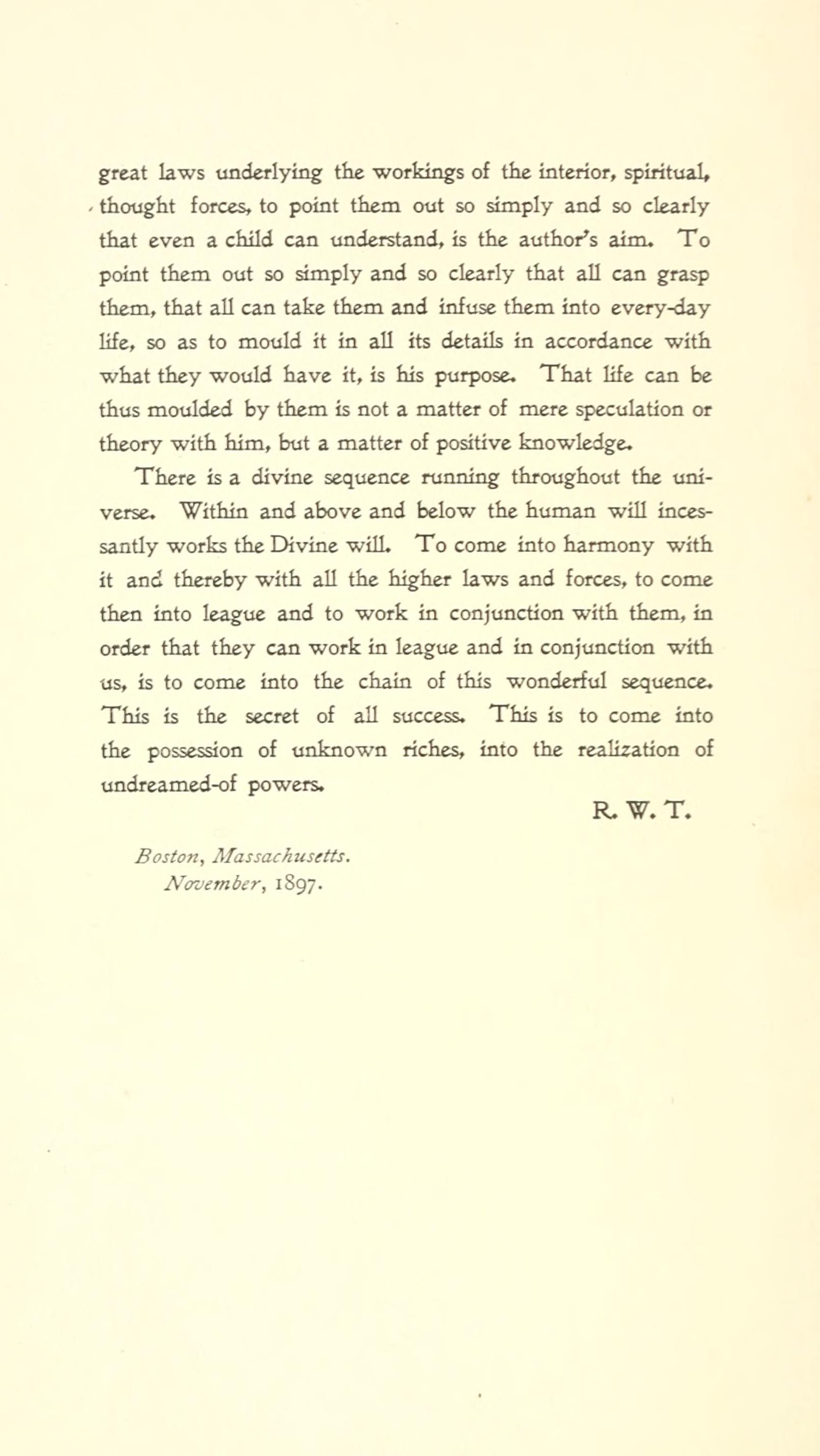 great laws underlying the workings of the interior, spiritual, thought forces, to point them out so simply and so clearly that even a child can understand, is the author's aim. To point them out so simply and so clearly that all can grasp them, that all can take them and infuse them into every-day life, so as to mould it in all its details in accordance with what they would have it, is his purpose. That life can be thus moulded by them is not a matter of mere speculation or theory with him, but a matter of positive knowledge.

There is a divine sequence running throughout the universe. Within and above and below the human will incessantly works the Divine will. To come into harmony with it and thereby with all the higher laws and forces, to come then into league and to work in conjunction with them, in order that they can work in league and in conjunction with us, is to come into the chain of this wonderful sequence. This is the secret of all success. This is to come into the possession of unknown riches, into the realization of undreamed-of powers.

R. W. T.

Boston, Massachusetts.
November, 1897.